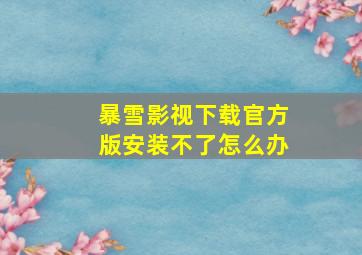 暴雪影视下载官方版安装不了怎么办